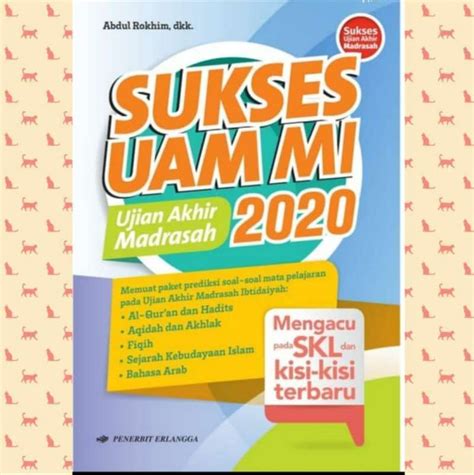 Abdul Rokhim, dkk.

Sukses Ujian Akhir Madrasah

SUKSES UAM MI

Ujian Akhir Madrasah

2020

Memuat paket prediksi soal-soal mata pelajaran pada Ujian Akhir Madrasah Ibtidaiyah:
• Al-Qur'an dan Hadits
• Aqidah dan Akhlak
• Fiqih
• Sejarah Kebudayaan Islam
• Bahasa Arab

Mengacu pada SKL dan kisi-kisi terbaru

PENERBIT ERLANGGA